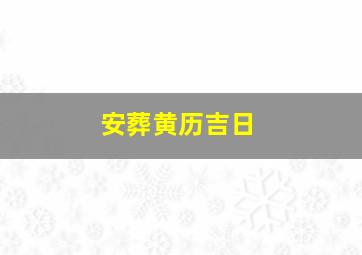 安葬黄历吉日